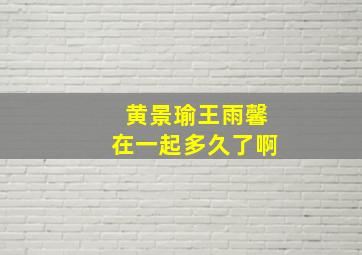 黄景瑜王雨馨
在一起多久了啊